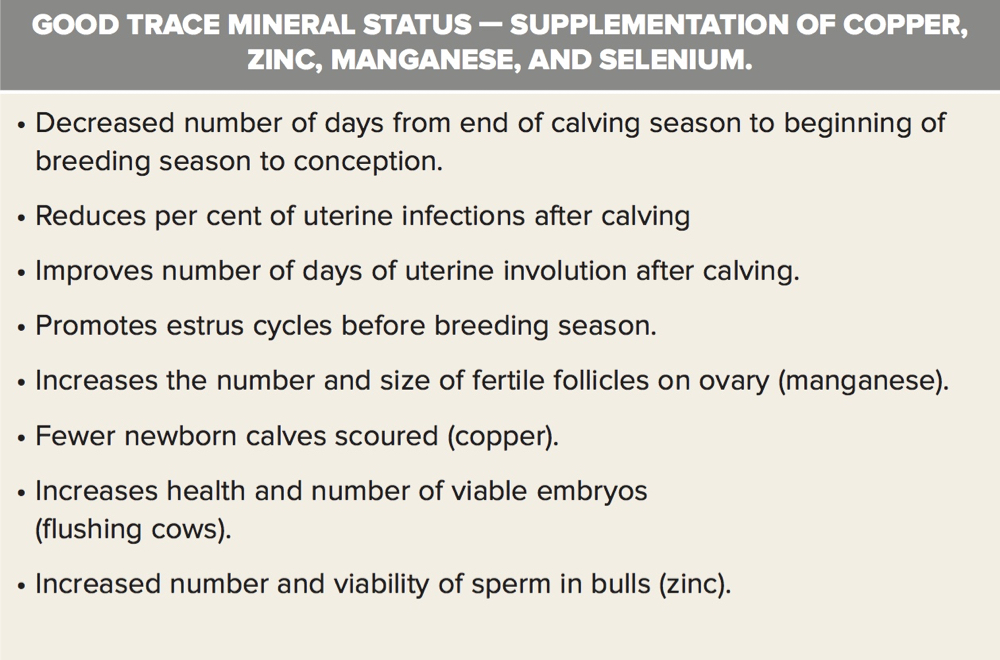 GOOD TRACE MINERAL STATUS — SUPPLEMENTATION OF COPPER, ZINC, MANGANESE, AND SELENIUM.

• Decreased number of days from end of calving season to beginning of breeding season to conception.

• Reduces per cent of uterine infections after calving

• Improves number of days of uterine involution after calving.

• Promotes estrus cycles before breeding season.

• Increases the number and size of fertile follicles on ovary (manganese).

• Fewer newborn calves scoured (copper).

• Increases health and number of viable embryos (flushing cows).

• Increased number and viability of sperm in bulls (zinc).